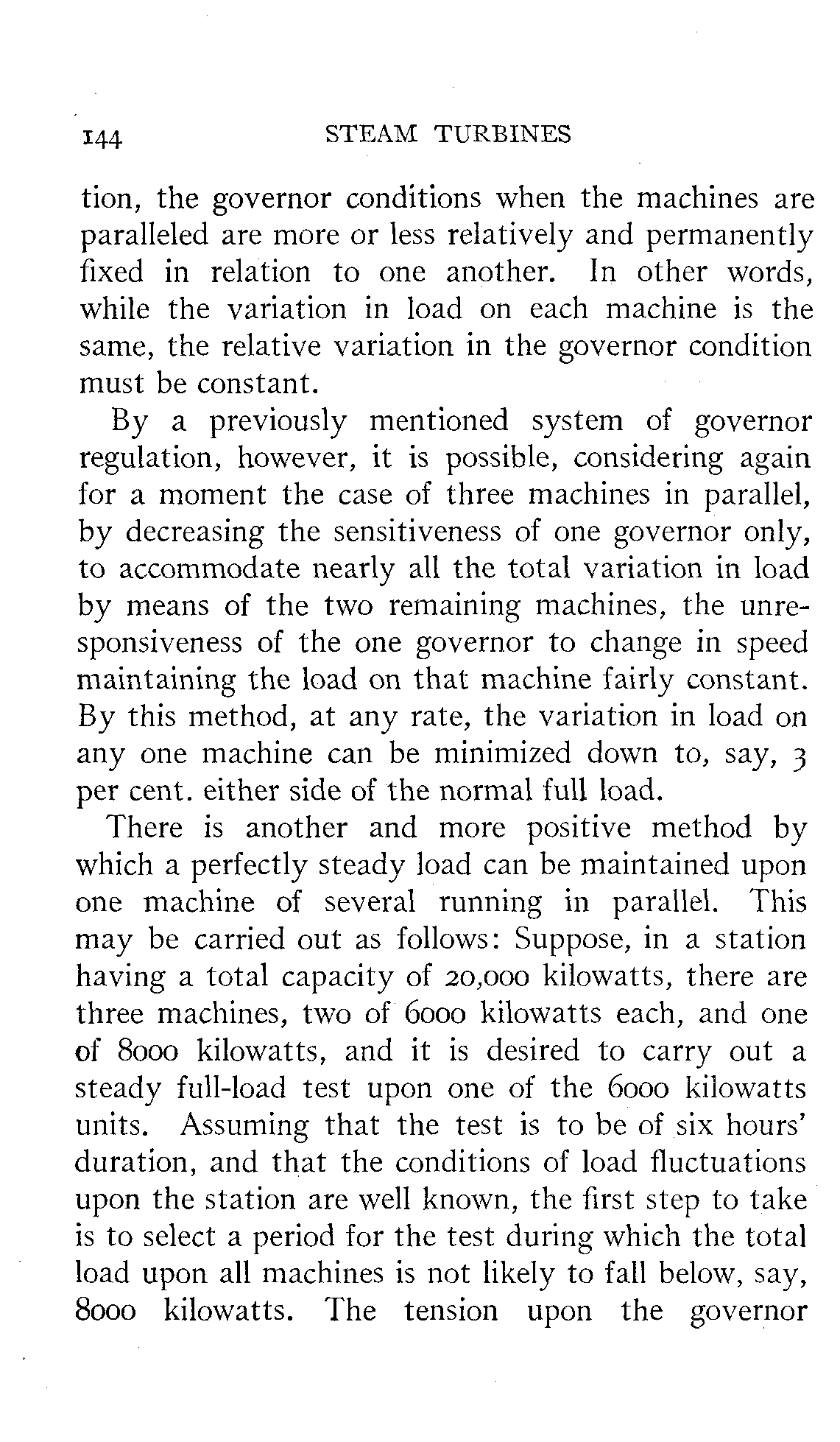 144 STEAM TURBINES

tion, the governor conditions when the machines are paralleled are more or less relatively and permanently fixed in relation to one another. In other words, while the variation in load on each machine is the same, the relative variation in the governor condition must be constant.

By a previously mentioned system of governor regulation, however, it is possible, considering again for a moment the case of three machines in parallel, by decreasing the sensitiveness of one governor only, to accommodate nearly all the total variation in load by means of the two remaining machines, the unresponsiveness of the one governor to change in speed maintaining the load on that machine fairly constant. By this method, at any rate, the variation in load on any one machine can be minimized down to, say, 3 per cent. either side of the normal full load.

There is another and more positive method by which a perfectly steady load can be maintained upon one machine of several running in parallel. This may be carried out as follows: Suppose, in a station having a total capacity of 20,000 kilowatts, there are three machines, two of 6000 kilowatts each, and one of 8000 kilowatts, and it is desired to carry out a steady full-load test upon one of the 6000 kilowatts units. Assuming that the test is to be of six hours' duration, and that the conditions of load fluctuations upon the station are well known, the first step to take is to select a period for the test during which the total load upon all machines is not likely to fall below, say, 8000 kilowatts. The tension upon the governor